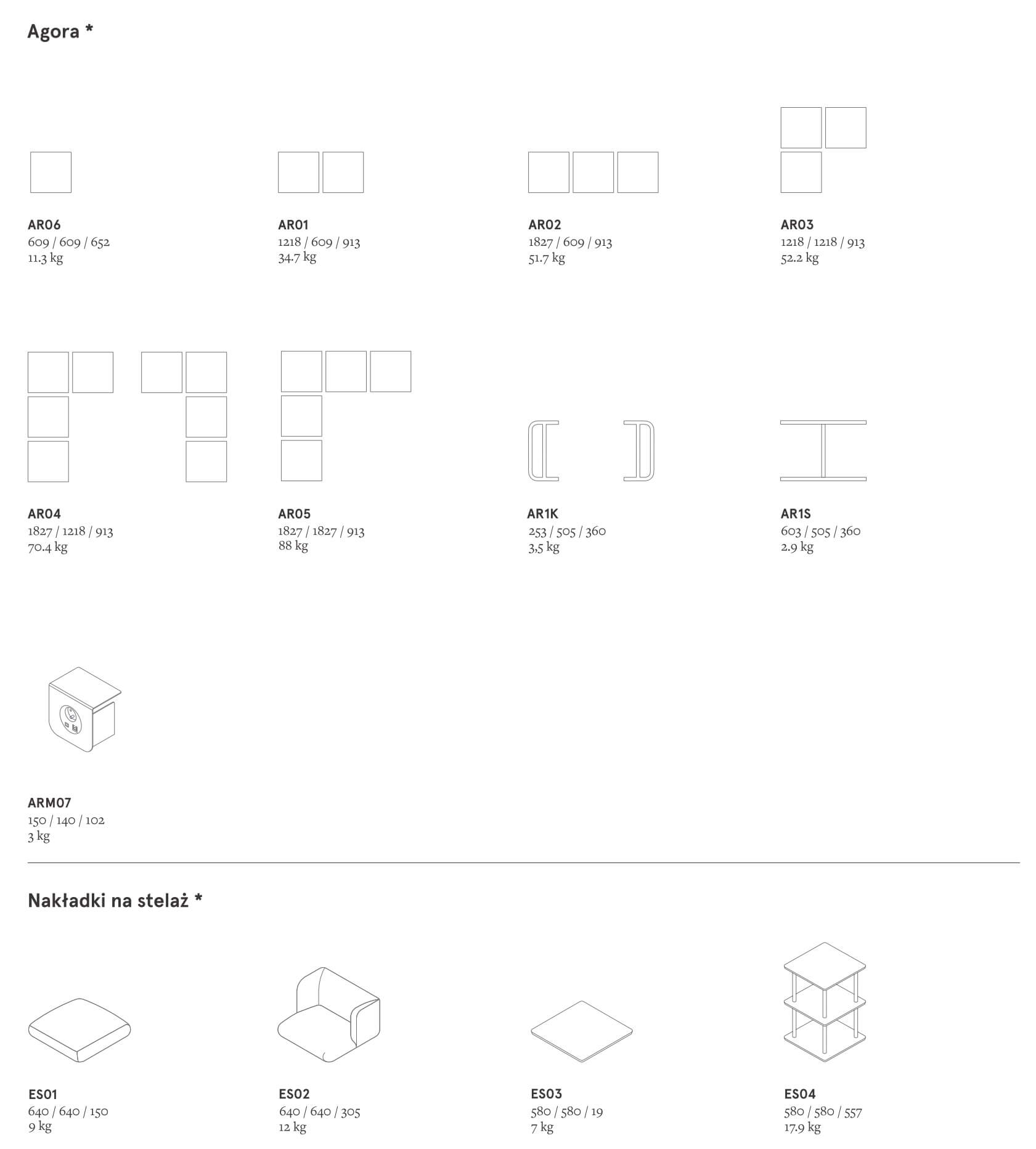 Agora *

AR06
609 / 609 / 652
11.3 kg

AR01
1218 / 609 / 913
34.7 kg

AR02
1827 / 609 / 913
51.7 kg

AR03
1218 / 1218 / 913
52.2 kg

AR04
1827 / 1218 / 913
70.4 kg

AR05
1827 / 1827 / 913
88 kg

AR1K
253 / 505 / 360
3,5 kg

AR1S
603 / 505 / 360
2.9 kg

ARM07
150 / 140 / 102
3 kg

Nakładki na stelaż *

ES01
640 / 640 / 150
9 kg

ES02
640 / 640 / 305
12 kg

ES03
580 / 580 / 19
7 kg

ES04
580 / 580 / 557
17.9 kg